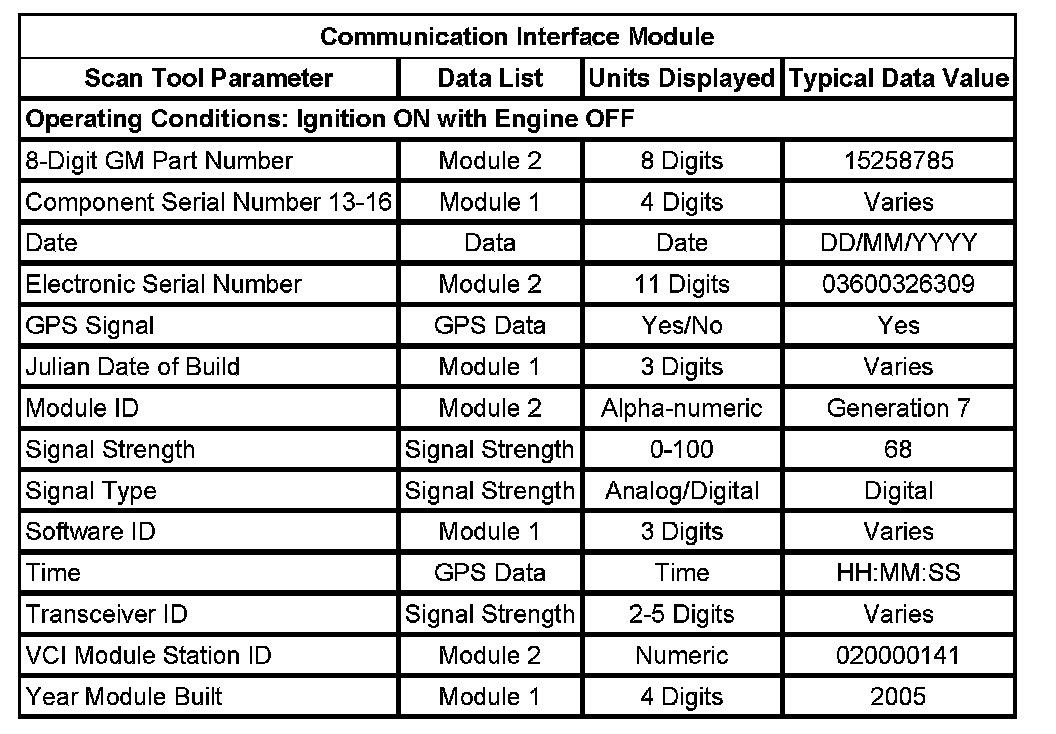 | Communication Interface Module | | | |
|---|---|---|---|
| Scan Tool Parameter | Data List | Units Displayed | Typical Data Value |
| Operating Conditions: Ignition ON with Engine OFF | | | |
| 8-Digit GM Part Number | Module 2 | 8 Digits | 15258785 |
| Component Serial Number 13-16 | Module 1 | 4 Digits | Varies |
| Date | Data | Date | DD/MM/YYYY |
| Electronic Serial Number | Module 2 | 11 Digits | 03600326309 |
| GPS Signal | GPS Data | Yes/No | Yes |
| Julian Date of Build | Module 1 | 3 Digits | Varies |
| Module ID | Module 2 | Alpha-numeric | Generation 7 |
| Signal Strength | Signal Strength | 0-100 | 68 |
| Signal Type | Signal Strength | Analog/Digital | Digital |
| Software ID | Module 1 | 3 Digits | Varies |
| Time | GPS Data | Time | HH:MM:SS |
| Transceiver ID | Signal Strength | 2-5 Digits | Varies |
| VCI Module Station ID | Module 2 | Numeric | 020000141 |
| Year Module Built | Module 1 | 4 Digits | 2005 |